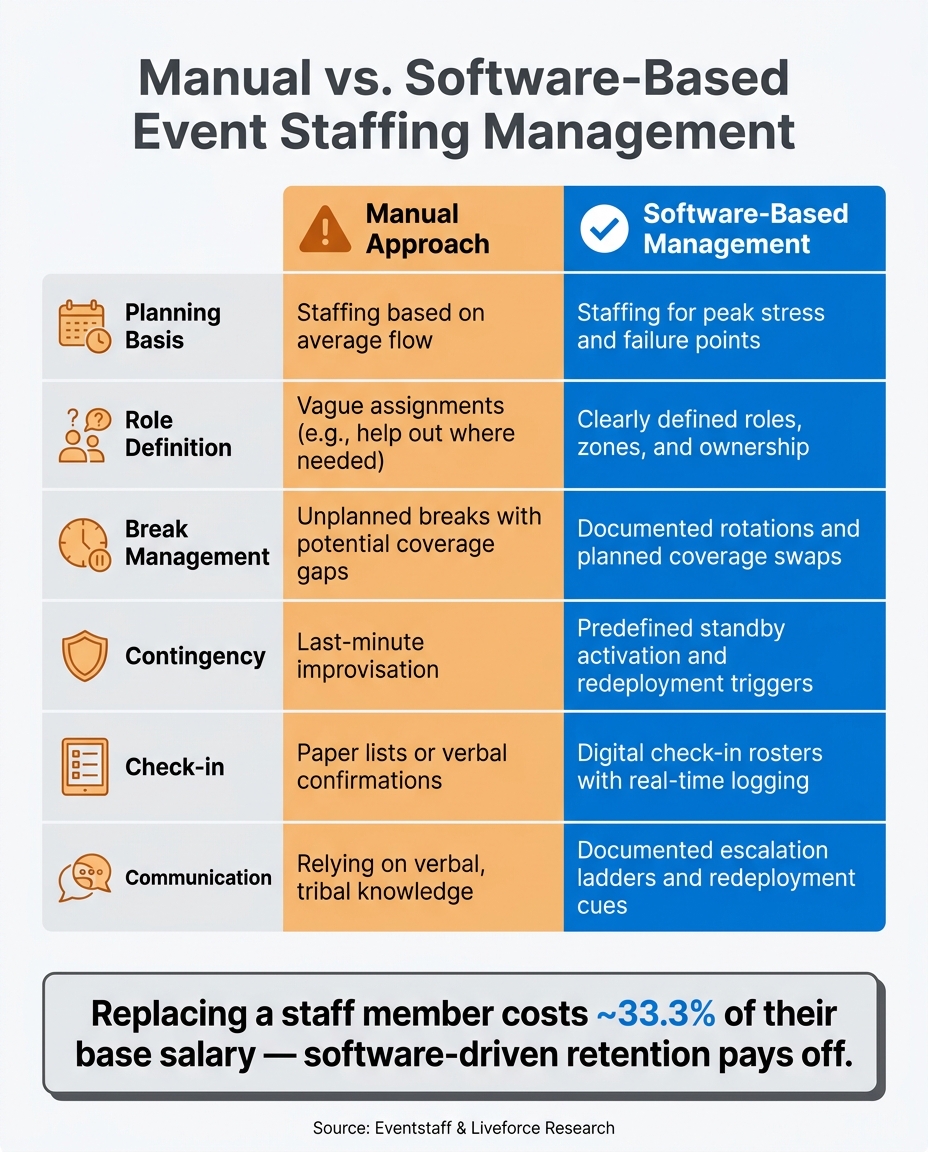 Manual vs. Software-Based Event Staffing Management

| | Manual Approach | Software-Based Management |
|---|---|---|
| Planning Basis | Staffing based on average flow | Staffing for peak stress and failure points |
| Role Definition | Vague assignments (e.g., help out where needed) | Clearly defined roles, zones, and ownership |
| Break Management | Unplanned breaks with potential coverage gaps | Documented rotations and planned coverage swaps |
| Contingency | Last-minute improvisation | Predefined standby activation and redeployment triggers |
| Check-in | Paper lists or verbal confirmations | Digital check-in rosters with real-time logging |
| Communication | Relying on verbal, tribal knowledge | Documented escalation ladders and redeployment cues |

Replacing a staff member costs ~33.3% of their base salary — software-driven retention pays off.

Source: Eventstaff & Liveforce Research